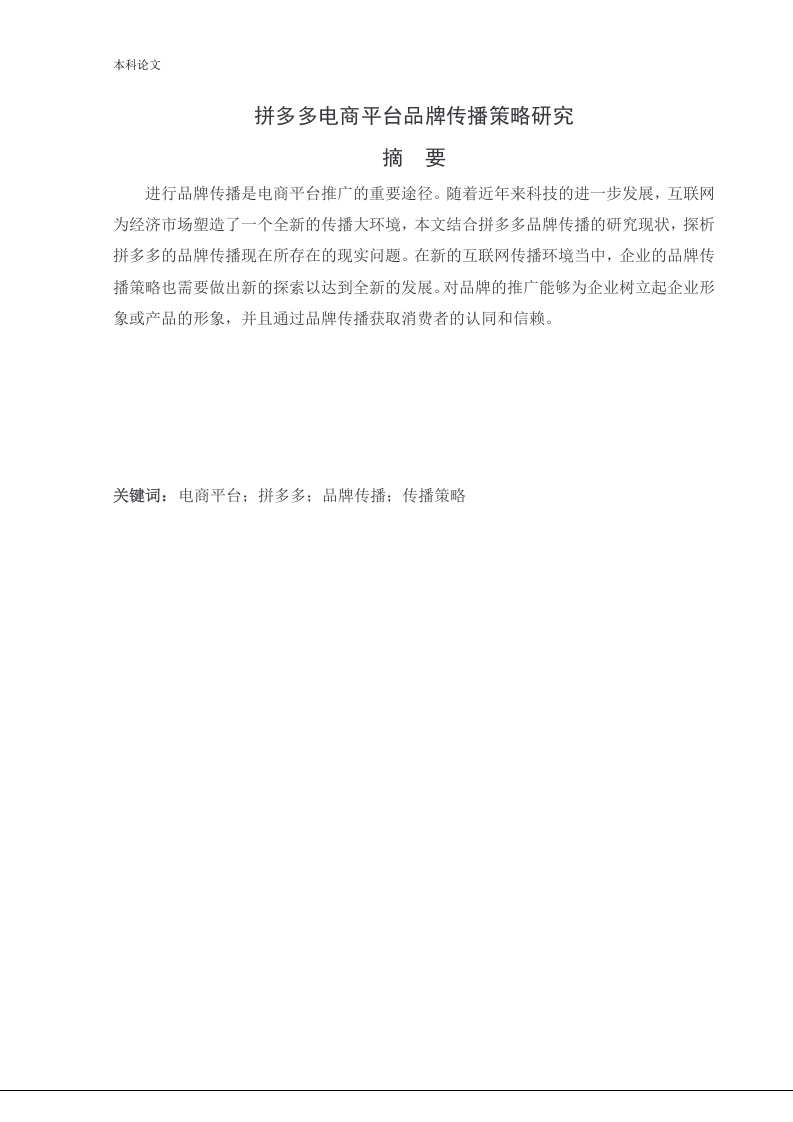 本科论文

拼多多电商平台品牌传播策略研究

摘　要

进行品牌传播是电商平台推广的重要途径。随着近年来科技的进一步发展，互联网为经济市场塑造了一个全新的传播大环境，本文结合拼多多品牌传播的研究现状，探析拼多多的品牌传播现在所存在的现实问题。在新的互联网传播环境当中，企业的品牌传播策略也需要做出新的探索以达到全新的发展。对品牌的推广能够为企业树立起企业形象或产品的形象，并且通过品牌传播获取消费者的认同和信赖。

关键词：电商平台；拼多多；品牌传播；传播策略